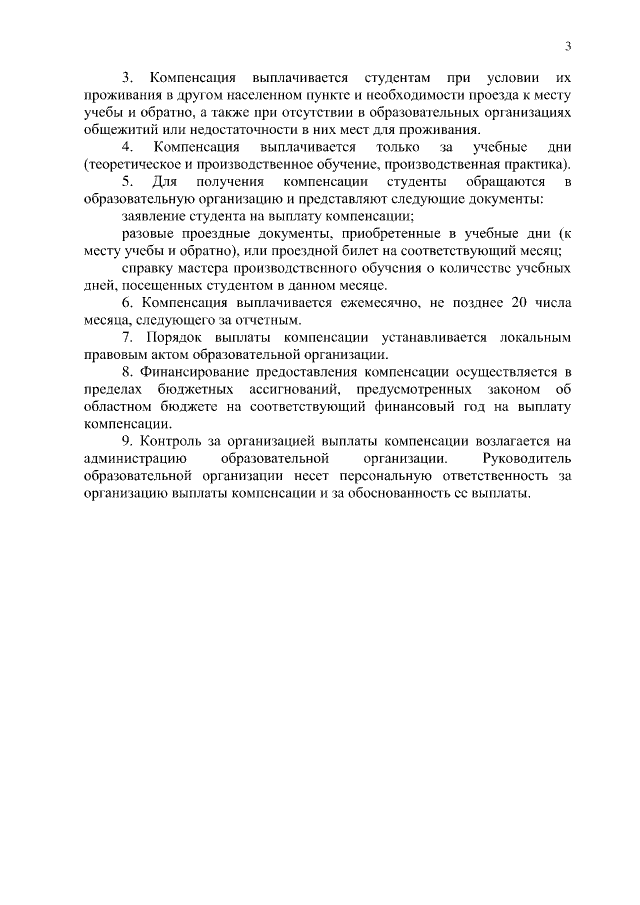 3

3. Компенсация выплачивается студентам при условии их проживания в другом населенном пункте и необходимости проезда к месту учебы и обратно, а также при отсутствии в образовательных организациях общежитий или недостаточности в них мест для проживания.

4. Компенсация выплачивается только за учебные дни (теоретическое и производственное обучение, производственная практика).

5. Для получения компенсации студенты обращаются в образовательную организацию и представляют следующие документы:

заявление студента на выплату компенсации;

разовые проездные документы, приобретенные в учебные дни (к месту учебы и обратно), или проездной билет на соответствующий месяц;

справку мастера производственного обучения о количестве учебных дней, посещенных студентом в данном месяце.

6. Компенсация выплачивается ежемесячно, не позднее 20 числа месяца, следующего за отчетным.

7. Порядок выплаты компенсации устанавливается локальным правовым актом образовательной организации.

8. Финансирование предоставления компенсации осуществляется в пределах бюджетных ассигнований, предусмотренных законом об областном бюджете на соответствующий финансовый год на выплату компенсации.

9. Контроль за организацией выплаты компенсации возлагается на администрацию образовательной организации. Руководитель образовательной организации несет персональную ответственность за организацию выплаты компенсации и за обоснованность ее выплаты.